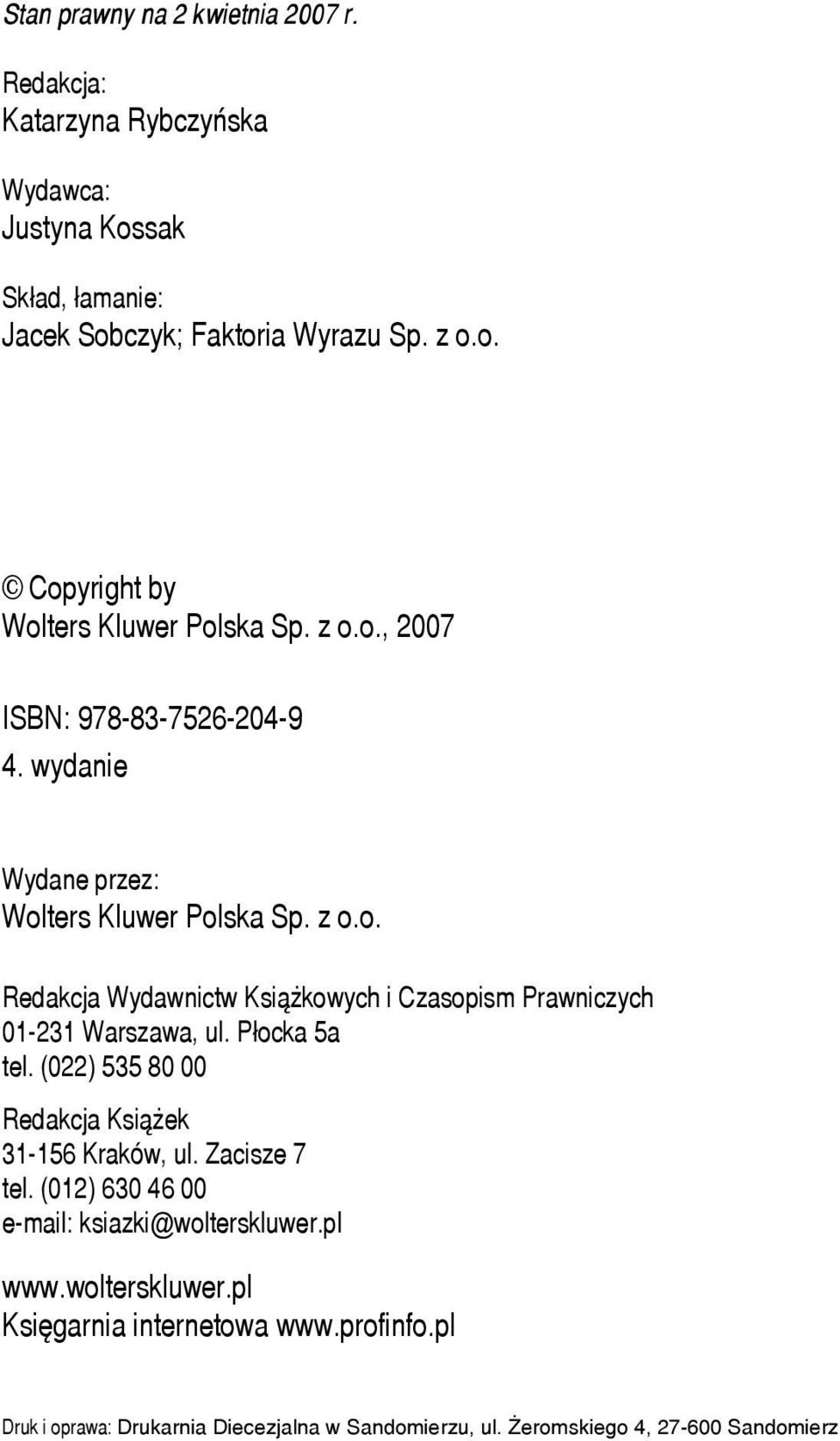 Stan prawny na 2 kwietnia 2007 r.

Redakcja:
Katarzyna Rybczyńska

Wydawca:
Justyna Kossak

Skład, łamanie:
Jacek Sobczyk; Faktoria Wyrazu Sp. z o.o.

© Copyright by
Wolters Kluwer Polska Sp. z o.o., 2007

ISBN: 978-83-7526-204-9
4. wydanie

Wydane przez:
Wolters Kluwer Polska Sp. z o.o.

Redakcja Wydawnictw Książkowych i Czasopism Prawniczych
01-231 Warszawa, ul. Płocka 5a
tel. (022) 535 80 00

Redakcja Książek
31-156 Kraków, ul. Zacisze 7
tel. (012) 630 46 00
e-mail: ksiazki@wolterskluwer.pl

www.wolterskluwer.pl
Księgarnia internetowa www.profinfo.pl

Druk i oprawa: Drukarnia Diecezjalna w Sandomierzu, ul. Żeromskiego 4, 27-600 Sandomierz